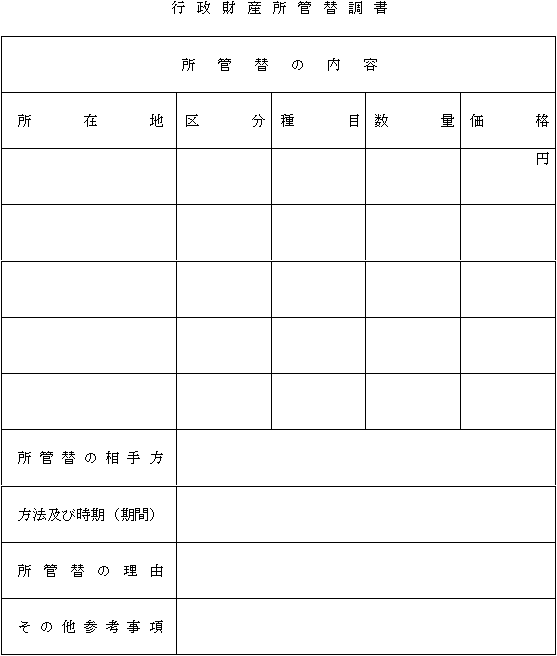 行政財産所管替調書

| 所管替の内容 | | | | |
|---|---|---|---|---|
| 所在地 | 区分 | 種目 | 数量 | 価格 |
| | | | | 円 |
| | | | | |
| | | | | |
| | | | | |
| | | | | |
| 所管替の相手方 | | | | |
| 方法及び時期（期間） | | | | |
| 所管替の理由 | | | | |
| その他参考事項 | | | | |